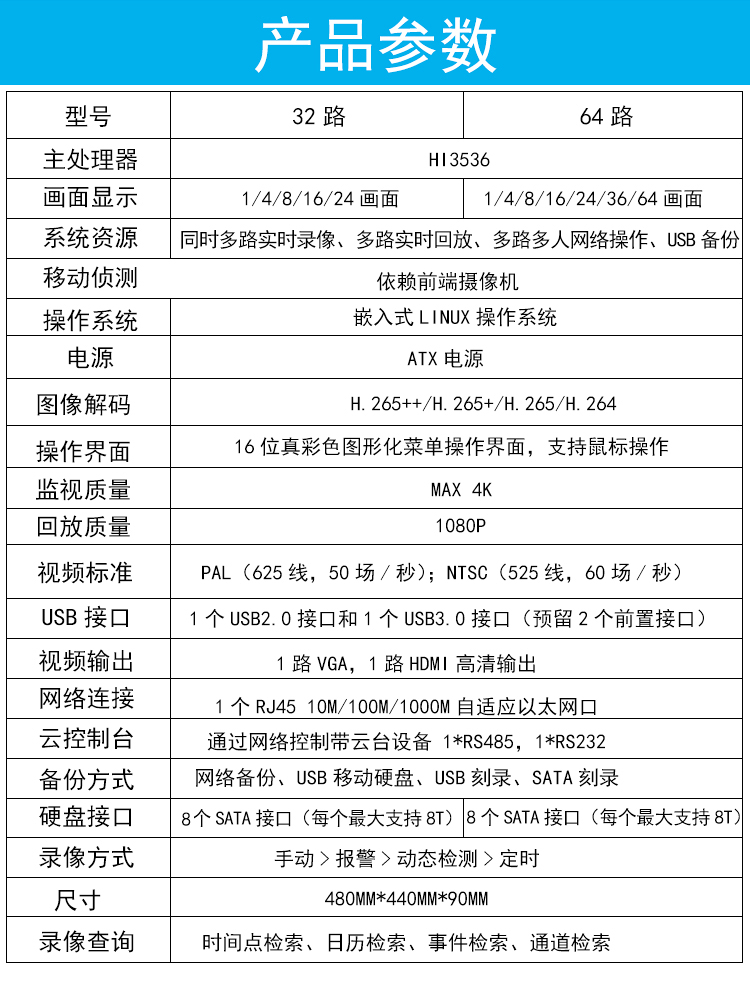 产品参数

| 型号 | 32 路 | 64 路 |
|---|---|---|
| 主处理器 | HI3536 | |
| 画面显示 | 1/4/8/16/24 画面 | 1/4/8/16/24/36/64 画面 |
| 系统资源 | 同时多路实时录像、多路实时回放、多路多人网络操作、USB 备份 | |
| 移动侦测 | 依赖前端摄像机 | |
| 操作系统 | 嵌入式 LINUX 操作系统 | |
| 电源 | ATX 电源 | |
| 图像解码 | H.265++/H.265+/H.265/H.264 | |
| 操作界面 | 16 位真彩色图形化菜单操作界面，支持鼠标操作 | |
| 监视质量 | MAX 4K | |
| 回放质量 | 1080P | |
| 视频标准 | PAL（625 线，50 场 / 秒）；NTSC（525 线，60 场 / 秒） | |
| USB 接口 | 1 个 USB2.0 接口和 1 个 USB3.0 接口（预留 2 个前置接口） | |
| 视频输出 | 1 路 VGA，1 路 HDMI 高清输出 | |
| 网络连接 | 1 个 RJ45 10M/100M/1000M 自适应以太网口 | |
| 云控制台 | 通过网络控制带云台设备 1*RS485，1*RS232 | |
| 备份方式 | 网络备份、USB 移动硬盘、USB 刻录、SATA 刻录 | |
| 硬盘接口 | 8个 SATA 接口（每个最大支持 8T） | 8 个 SATA 接口（每个最大支持 8T） |
| 录像方式 | 手动 > 报警 > 动态检测 > 定时 | |
| 尺寸 | 480MM*440MM*90MM | |
| 录像查询 | 时间点检索、日历检索、事件检索、通道检索 | |